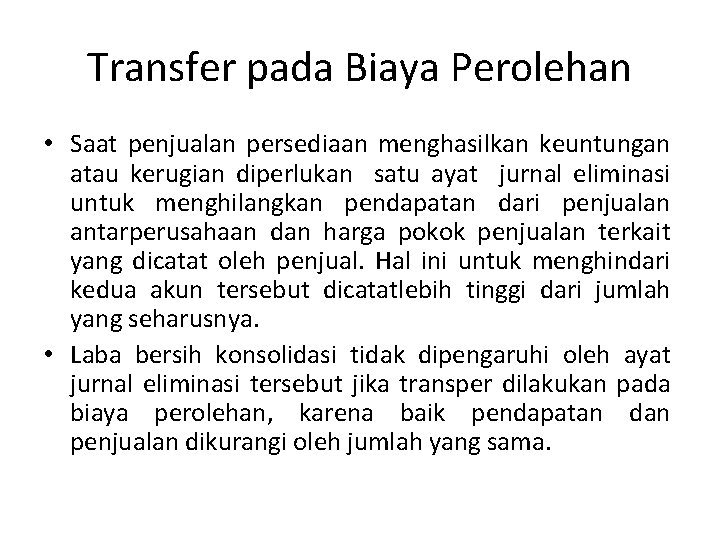 Transfer pada Biaya Perolehan

• Saat penjualan persediaan menghasilkan keuntungan atau kerugian diperlukan satu ayat jurnal eliminasi untuk menghilangkan pendapatan dari penjualan antarperusahaan dan harga pokok penjualan terkait yang dicatat oleh penjual. Hal ini untuk menghindari kedua akun tersebut dicatatlebih tinggi dari jumlah yang seharusnya.

• Laba bersih konsolidasi tidak dipengaruhi oleh ayat jurnal eliminasi tersebut jika transper dilakukan pada biaya perolehan, karena baik pendapatan dan penjualan dikurangi oleh jumlah yang sama.